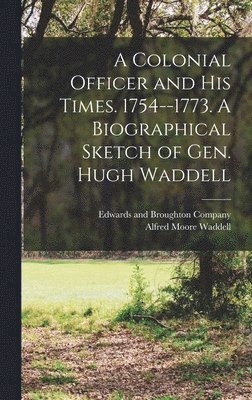 A Colonial Officer and His Times. 1754--1773. A Biographical Sketch of Gen. Hugh Waddell

Edwards and Broughton Company
Alfred Moore Waddell